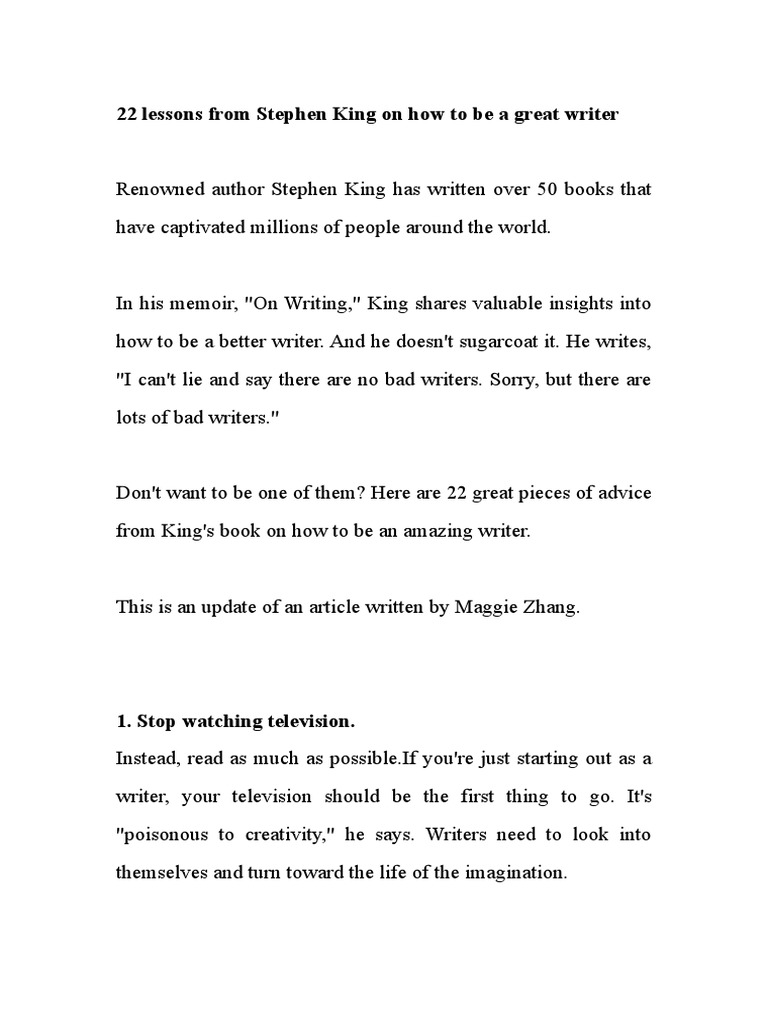 22 lessons from Stephen King on how to be a great writer

Renowned author Stephen King has written over 50 books that have captivated millions of people around the world.

In his memoir, "On Writing," King shares valuable insights into how to be a better writer. And he doesn't sugarcoat it. He writes, "I can't lie and say there are no bad writers. Sorry, but there are lots of bad writers."

Don't want to be one of them? Here are 22 great pieces of advice from King's book on how to be an amazing writer.

This is an update of an article written by Maggie Zhang.

1. Stop watching television.
Instead, read as much as possible.If you're just starting out as a writer, your television should be the first thing to go. It's "poisonous to creativity," he says. Writers need to look into themselves and turn toward the life of the imagination.